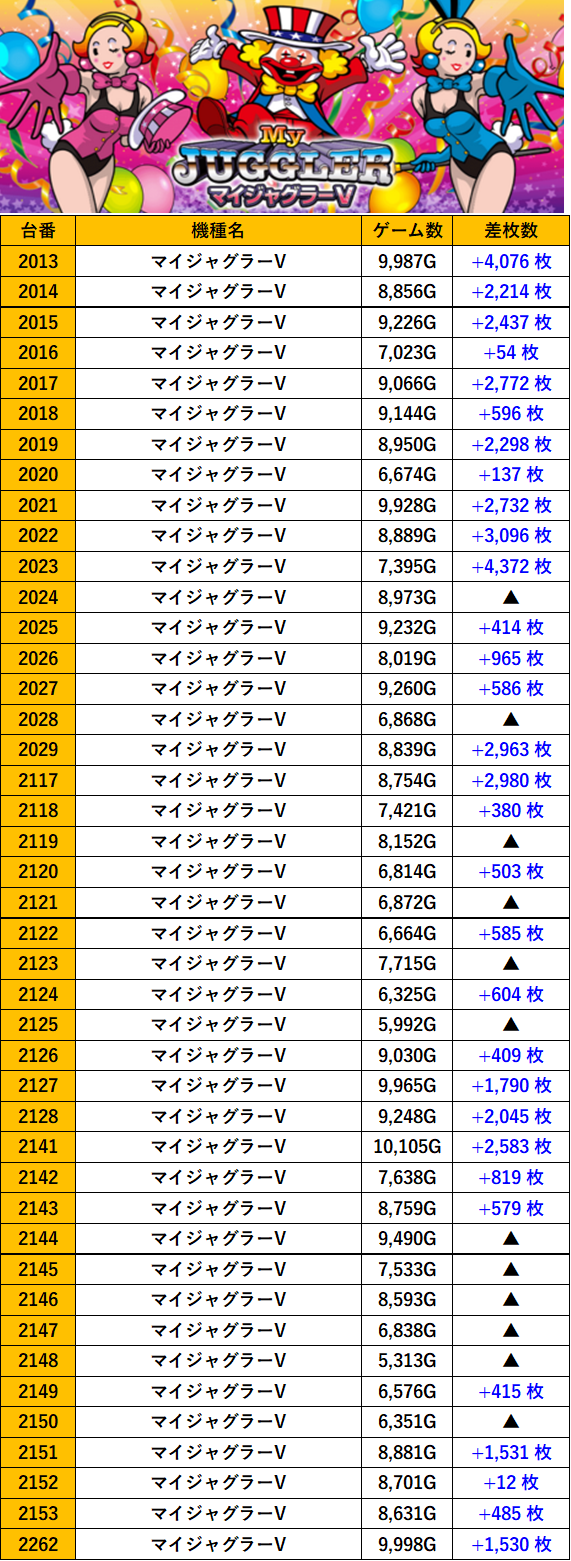 My JUGGLER マイジャグラーV

| 台番 | 機種名 | ゲーム数 | 差枚数 |
|---|---|---|---|
| 2013 | マイジャグラーV | 9,987G | +4,076 枚 |
| 2014 | マイジャグラーV | 8,856G | +2,214 枚 |
| 2015 | マイジャグラーV | 9,226G | +2,437 枚 |
| 2016 | マイジャグラーV | 7,023G | +54 枚 |
| 2017 | マイジャグラーV | 9,066G | +2,772 枚 |
| 2018 | マイジャグラーV | 9,144G | +596 枚 |
| 2019 | マイジャグラーV | 8,950G | +2,298 枚 |
| 2020 | マイジャグラーV | 6,674G | +137 枚 |
| 2021 | マイジャグラーV | 9,928G | +2,732 枚 |
| 2022 | マイジャグラーV | 8,889G | +3,096 枚 |
| 2023 | マイジャグラーV | 7,395G | +4,372 枚 |
| 2024 | マイジャグラーV | 8,973G | ▲ |
| 2025 | マイジャグラーV | 9,232G | +414 枚 |
| 2026 | マイジャグラーV | 8,019G | +965 枚 |
| 2027 | マイジャグラーV | 9,260G | +586 枚 |
| 2028 | マイジャグラーV | 6,868G | ▲ |
| 2029 | マイジャグラーV | 8,839G | +2,963 枚 |
| 2117 | マイジャグラーV | 8,754G | +2,980 枚 |
| 2118 | マイジャグラーV | 7,421G | +380 枚 |
| 2119 | マイジャグラーV | 8,152G | ▲ |
| 2120 | マイジャグラーV | 6,814G | +503 枚 |
| 2121 | マイジャグラーV | 6,872G | ▲ |
| 2122 | マイジャグラーV | 6,664G | +585 枚 |
| 2123 | マイジャグラーV | 7,715G | ▲ |
| 2124 | マイジャグラーV | 6,325G | +604 枚 |
| 2125 | マイジャグラーV | 5,992G | ▲ |
| 2126 | マイジャグラーV | 9,030G | +409 枚 |
| 2127 | マイジャグラーV | 9,965G | +1,790 枚 |
| 2128 | マイジャグラーV | 9,248G | +2,045 枚 |
| 2141 | マイジャグラーV | 10,105G | +2,583 枚 |
| 2142 | マイジャグラーV | 7,638G | +819 枚 |
| 2143 | マイジャグラーV | 8,759G | +579 枚 |
| 2144 | マイジャグラーV | 9,490G | ▲ |
| 2145 | マイジャグラーV | 7,533G | ▲ |
| 2146 | マイジャグラーV | 8,593G | ▲ |
| 2147 | マイジャグラーV | 6,838G | ▲ |
| 2148 | マイジャグラーV | 5,313G | ▲ |
| 2149 | マイジャグラーV | 6,576G | +415 枚 |
| 2150 | マイジャグラーV | 6,351G | ▲ |
| 2151 | マイジャグラーV | 8,881G | +1,531 枚 |
| 2152 | マイジャグラーV | 8,701G | +12 枚 |
| 2153 | マイジャグラーV | 8,631G | +485 枚 |
| 2262 | マイジャグラーV | 9,998G | +1,530 枚 |